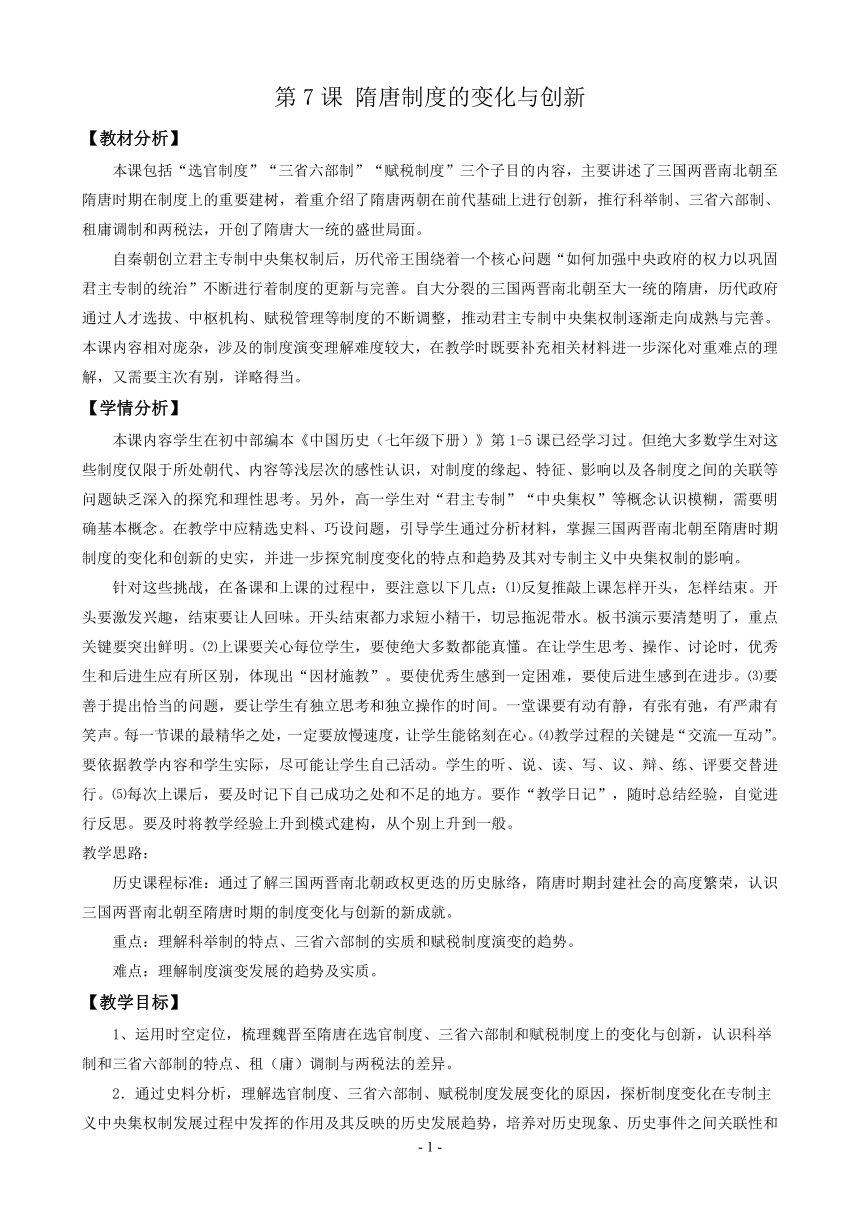 第 7 课 隋唐制度的变化与创新

【教材分析】

本课包括“选官制度”“三省六部制”“赋税制度”三个子目的内容，主要讲述了三国两晋南北朝至隋唐时期在制度上的重要建树，着重介绍了隋唐两朝在前代基础上进行创新，推行科举制、三省六部制、租庸调制和两税法，开创了隋唐大一统的盛世局面。

自秦朝创立君主专制中央集权制后，历代帝王围绕着一个核心问题“如何加强中央政府的权力以巩固君主专制的统治”不断进行着制度的更新与完善。自大分裂的三国两晋南北朝至大一统的隋唐，历代政府通过人才选拔、中枢机构、赋税管理等制度的不断调整，推动君主专制中央集权制逐渐走向成熟与完善。本课内容相对庞杂，涉及的制度演变理解难度较大，在教学时既要补充相关材料进一步深化对重难点的理解，又需要主次有别，详略得当。

【学情分析】

本课内容学生在初中部编本《中国历史（七年级下册）》第 1-5 课已经学习过。但绝大多数学生对这些制度仅限于所处朝代、内容等浅层次的感性认识，对制度的缘起、特征、影响以及各制度之间的关联等问题缺乏深入的探究和理性思考。另外，高一学生对“君主专制”“中央集权”等概念认识模糊，需要明确基本概念。在教学中应精选史料、巧设问题，引导学生通过分析材料，掌握三国两晋南北朝至隋唐时期制度的变化和创新的史实，并进一步探究制度变化的特点和趋势及其对专制主义中央集权制的影响。

针对这些挑战，在备课和上课的过程中，要注意以下几点：⑴反复推敲上课怎样开头，怎样结束。开头要激发兴趣，结束要让人回味。开头结束都力求短小精干，切忌拖泥带水。板书演示要清楚明了，重点关键要突出鲜明。⑵上课要关心每位学生，要使绝大多数都能真懂。在让学生思考、操作、讨论时，优秀生和后进生应有所区别，体现出“因材施教”。要使优秀生感到一定困难，要使后进生感到在进步。⑶要善于提出恰当的问题，要让学生有独立思考和独立操作的时间。一堂课要有动有静，有张有弛，有严肃有笑声。每一节课的最精华之处，一定要放慢速度，让学生能铭刻在心。⑷教学过程的关键是“交流—互动”。要依据教学内容和学生实际，尽可能让学生自己活动。学生的听、说、读、写、议、辩、练、评要交替进行。⑸每次上课后，要及时记下自己成功之处和不足的地方。要作“教学日记”，随时总结经验，自觉进行反思。要及时将教学经验上升到模式建构，从个别上升到一般。

教学思路：

历史课程标准：通过了解三国两晋南北朝政权更迭的历史脉络，隋唐时期封建社会的高度繁荣，认识三国两晋南北朝至隋唐时期的制度变化与创新的新成就。

重点：理解科举制的特点、三省六部制的实质和赋税制度演变的趋势。

难点：理解制度演变发展的趋势及实质。

【教学目标】

1、运用时空定位，梳理魏晋至隋唐在选官制度、三省六部制和赋税制度上的变化与创新，认识科举制和三省六部制的特点、租（庸）调制与两税法的差异。

2．通过史料分析，理解选官制度、三省六部制、赋税制度发展变化的原因，探析制度变化在专制主义中央集权制发展过程中发挥的作用及其反映的历史发展趋势，培养对历史现象、历史事件之间关联性和

- 1 -